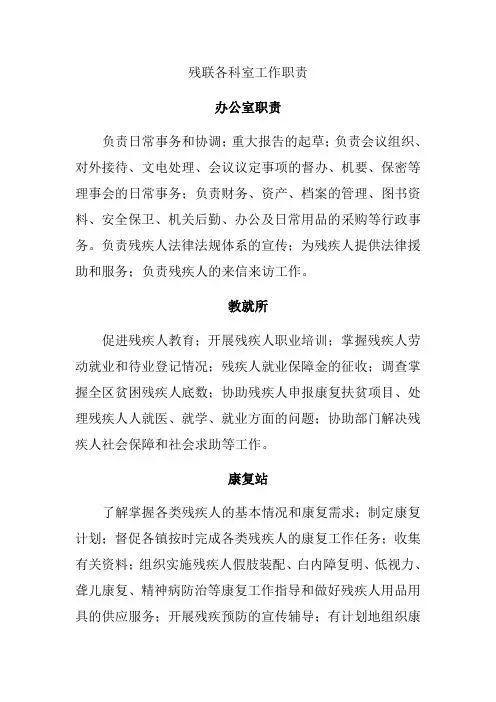 残联各科室工作职责

办公室职责

负责日常事务和协调；重大报告的起草；负责会议组织、对外接待、文电处理、会议议定事项的督办、机要、保密等理事会的日常事务；负责财务、资产、档案的管理、图书资料、安全保卫、机关后勤、办公及日常用品的采购等行政事务。负责残疾人法律法规体系的宣传；为残疾人提供法律援助和服务；负责残疾人的来信来访工作。

教就所

促进残疾人教育；开展残疾人职业培训；掌握残疾人劳动就业和待业登记情况；残疾人就业保障金的征收；调查掌握全区贫困残疾人底数；协助残疾人申报康复扶贫项目、处理残疾人人就医、就学、就业方面的问题；协助部门解决残疾人社会保障和社会求助等工作。

康复站

了解掌握各类残疾人的基本情况和康复需求；制定康复计划；督促各镇按时完成各类残疾人的康复工作任务；收集有关资料；组织实施残疾人假肢装配、白内障复明、低视力、聋儿康复、精神病防治等康复工作指导和做好残疾人用品用具的供应服务；开展残疾预防的宣传辅导；有计划地组织康